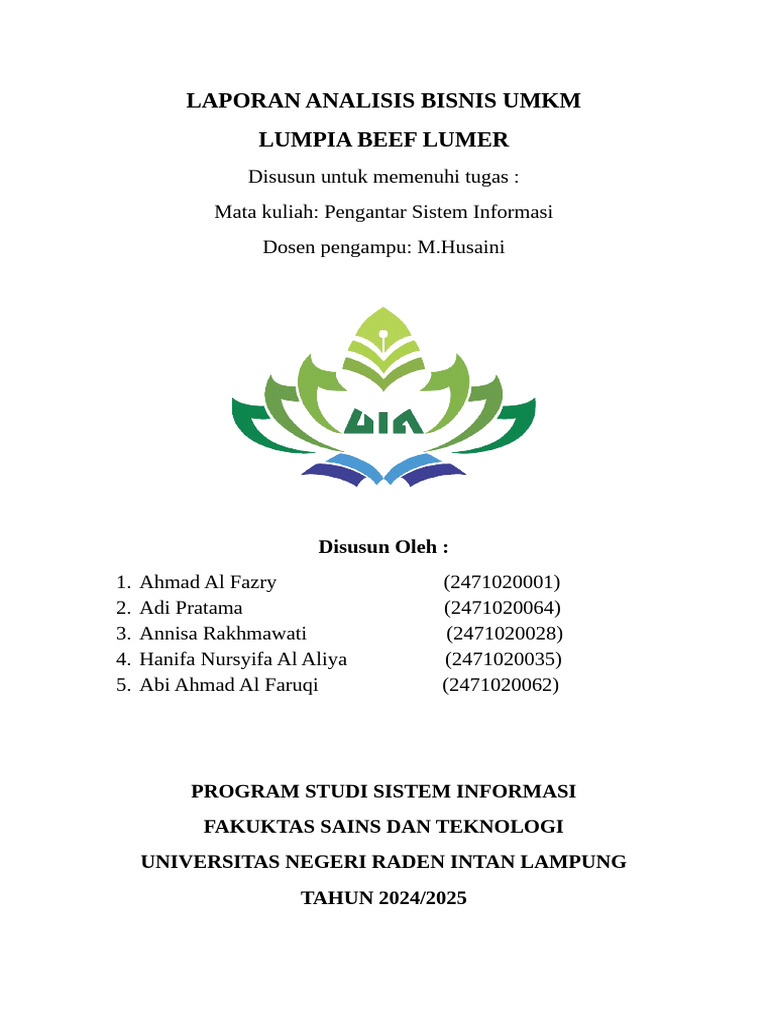 LAPORAN ANALISIS BISNIS UMKM

LUMPIA BEEF LUMER

Disusun untuk memenuhi tugas :

Mata kuliah: Pengantar Sistem Informasi

Dosen pengampu: M.Husaini

UIN

Disusun Oleh :

1. Ahmad Al Fazry (2471020001)
2. Adi Pratama (2471020064)
3. Annisa Rakhmawati (2471020028)
4. Hanifa Nursyifa Al Aliya (2471020035)
5. Abi Ahmad Al Faruqi (2471020062)

PROGRAM STUDI SISTEM INFORMASI

FAKUKTAS SAINS DAN TEKNOLOGI

UNIVERSITAS NEGERI RADEN INTAN LAMPUNG

TAHUN 2024/2025